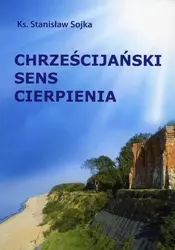 Ks. Stanisław Sojka

CHRZEŚCIJAŃSKI SENS CIERPIENIA